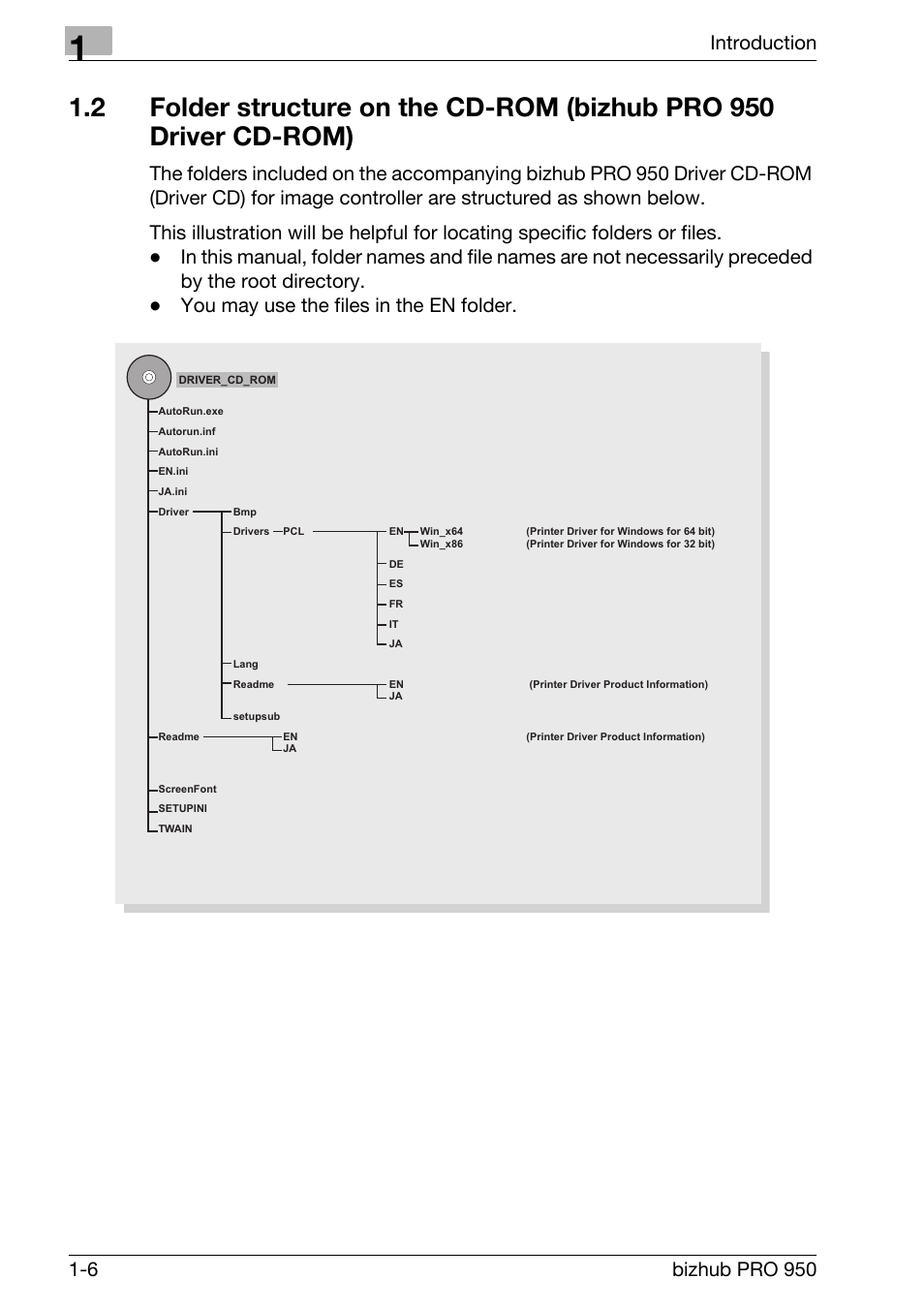 1

Introduction

1.2 Folder structure on the CD-ROM (bizhub PRO 950 Driver CD-ROM)

The folders included on the accompanying bizhub PRO 950 Driver CD-ROM (Driver CD) for image controller are structured as shown below.

This illustration will be helpful for locating specific folders or files.
● In this manual, folder names and file names are not necessarily preceded by the root directory.
● You may use the files in the EN folder.

DRIVER_CD_ROM
AutoRun.exe
Autorun.inf
AutoRun.ini
EN.ini
JA.ini
Driver
Bmp
Drivers
PCL
EN
Win_x64 (Printer Driver for Windows for 64 bit)
Win_x86 (Printer Driver for Windows for 32 bit)
DE
ES
FR
IT
JA
Lang
Readme
EN
JA
(Printer Driver Product Information)
setupsub
Readme
EN
JA
(Printer Driver Product Information)
ScreenFont
SETUPINI
TWAIN

1-6

bizhub PRO 950